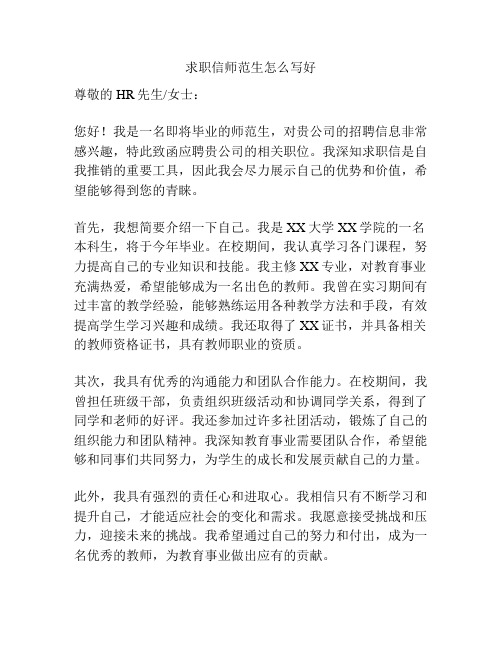 求职信师范生怎么写好

尊敬的 HR 先生/女士：

您好！我是一名即将毕业的师范生，对贵公司的招聘信息非常感兴趣，特此致函应聘贵公司的相关职位。我深知求职信是自我推销的重要工具，因此我会尽力展示自己的优势和价值，希望能够得到您的青睐。

首先，我想简要介绍一下自己。我是 XX 大学 XX 学院的一名本科生，将于今年毕业。在校期间，我认真学习各门课程，努力提高自己的专业知识和技能。我主修 XX 专业，对教育事业充满热爱，希望能够成为一名出色的教师。我曾在实习期间有过丰富的教学经验，能够熟练运用各种教学方法和手段，有效提高学生学习兴趣和成绩。我还取得了 XX 证书，并具备相关的教师资格证书，具有教师职业的资质。

其次，我具有优秀的沟通能力和团队合作能力。在校期间，我曾担任班级干部，负责组织班级活动和协调同学关系，得到了同学和老师的好评。我还参加过许多社团活动，锻炼了自己的组织能力和团队精神。我深知教育事业需要团队合作，希望能够和同事们共同努力，为学生的成长和发展贡献自己的力量。

此外，我具有强烈的责任心和进取心。我相信只有不断学习和提升自己，才能适应社会的变化和需求。我愿意接受挑战和压力，迎接未来的挑战。我希望通过自己的努力和付出，成为一名优秀的教师，为教育事业做出应有的贡献。